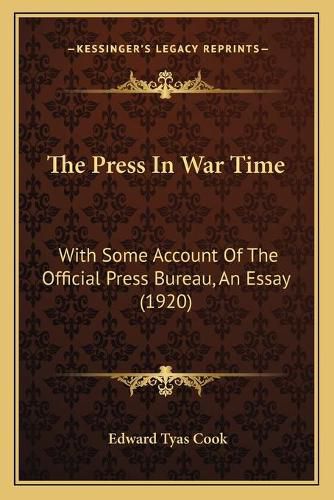 —KESSINGER'S LEGACY REPRINTS—

The Press In War Time

With Some Account Of The Official Press Bureau, An Essay (1920)

Edward Tyas Cook